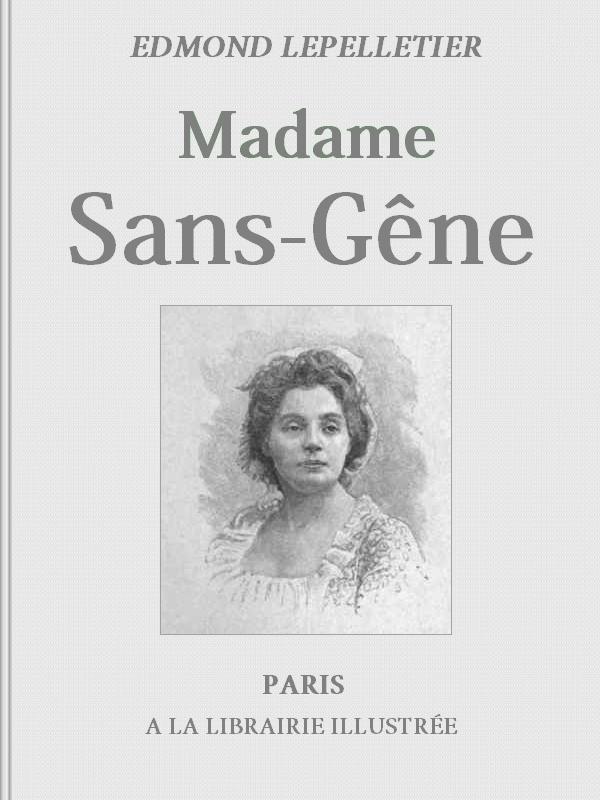 EDMOND LEPELLETIER

Madame
Sans-Gêne

PARIS
A LA LIBRAIRIE ILLUSTRÉE